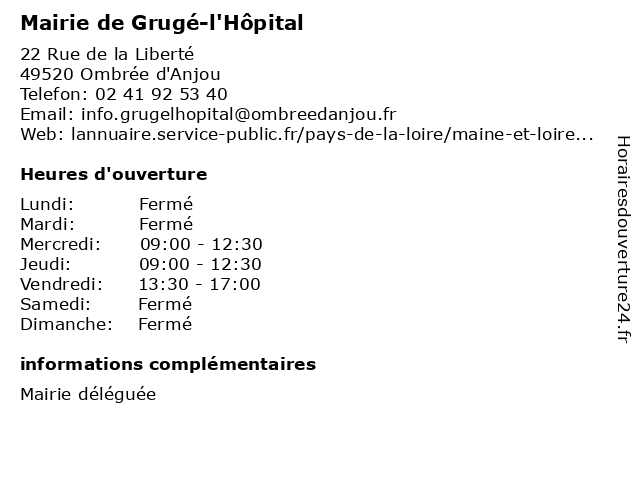 Mairie de Grugé-l'Hôpital

22 Rue de la Liberté
49520 Ombrée d'Anjou
Telefon: 02 41 92 53 40
Email: info.grugelhopital@ombreedanjou.fr
Web: lannuaire.service-public.fr/pays-de-la-loire/maine-et-loire...

Heures d'ouverture

| | |
|---|---|
| Lundi: | Fermé |
| Mardi: | Fermé |
| Mercredi: | 09:00 - 12:30 |
| Jeudi: | 09:00 - 12:30 |
| Vendredi: | 13:30 - 17:00 |
| Samedi: | Fermé |
| Dimanche: | Fermé |

informations complémentaires

Mairie déléguée

Horairesdouverture24.fr